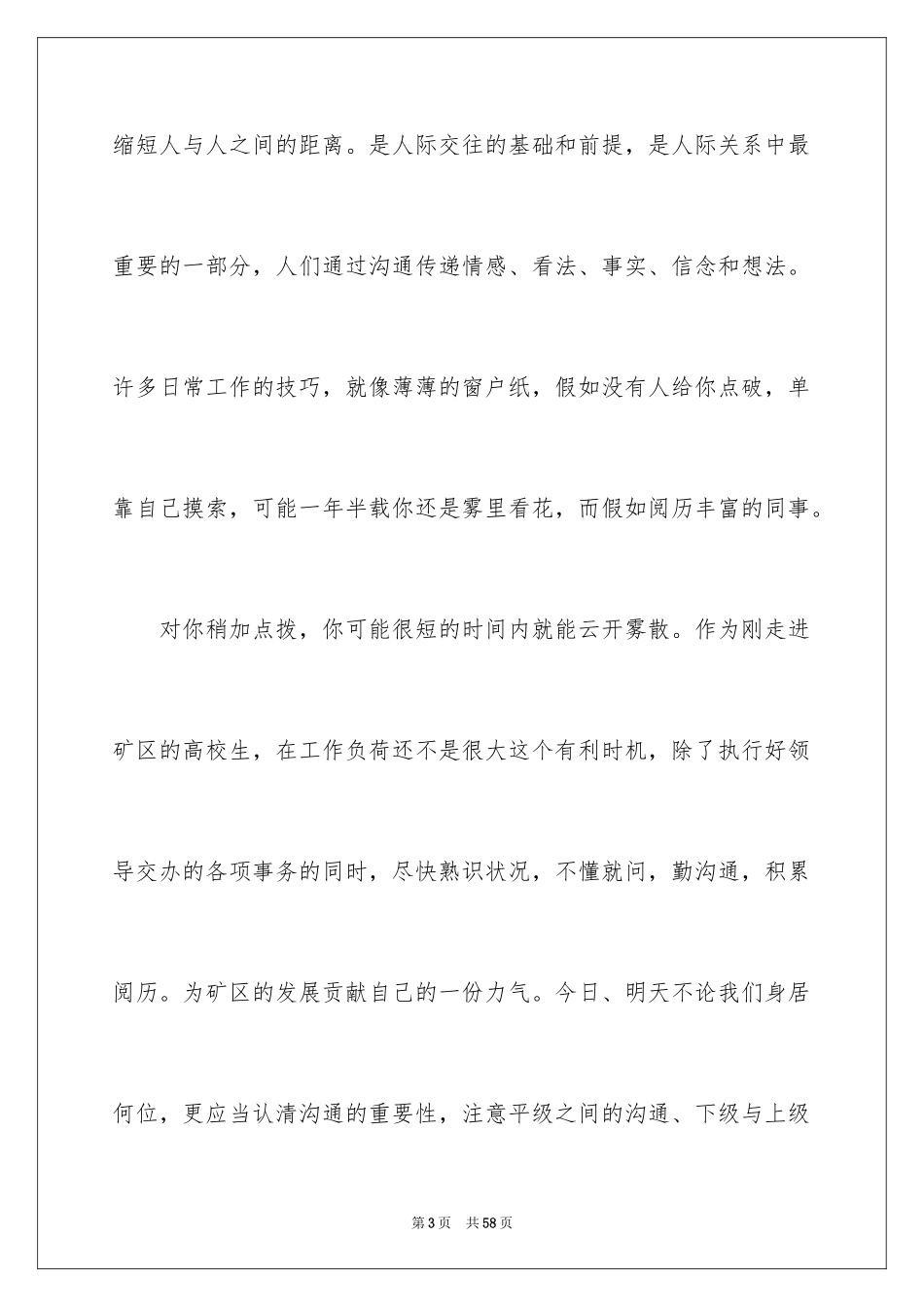 缩短人与人之间的距离。是人际交往的基础和前提，是人际关系中最重要的一部分，人们通过沟通传递情感、看法、事实、信念和想法。许多日常工作的技巧，就像薄薄的窗户纸，假如没有人给你点破，单靠自己摸索，可能一年半载你还是雾里看花，而假如阅历丰富的同事。

对你稍加点拨，你可能很短的时间内就能云开雾散。作为刚走进矿区的高校生，在工作负荷还不是很大这个有利时机，除了执行好领导交办的各项事务的同时，尽快熟识状况，不懂就问，勤沟通，积累阅历。为矿区的发展贡献自己的一份力气。今日、明天不论我们身居何位，更应当认清沟通的重要性，注意平级之间的沟通、下级与上级

第3页　共58页